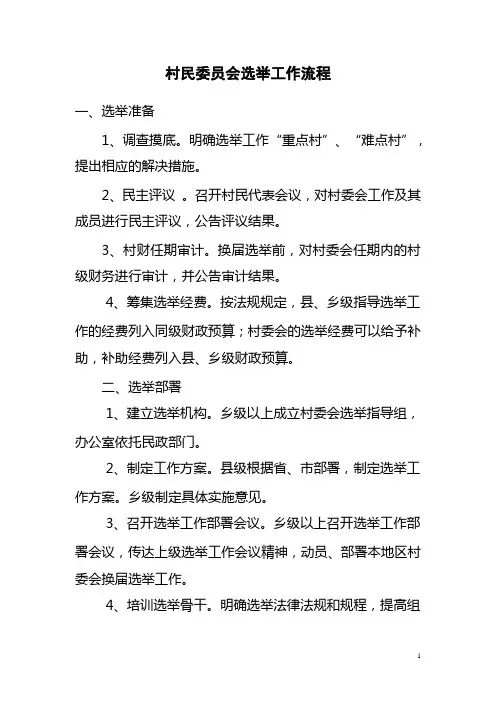 村民委员会选举工作流程

一、选举准备

1、调查摸底。明确选举工作“重点村”、“难点村”，提出相应的解决措施。

2、民主评议 。召开村民代表会议，对村委会工作及其成员进行民主评议，公告评议结果。

3、村财任期审计。换届选举前，对村委会任期内的村级财务进行审计，并公告审计结果。

4、筹集选举经费。按法规规定，县、乡级指导选举工作的经费列入同级财政预算；村委会的选举经费可以给予补助，补助经费列入县、乡级财政预算。

二、选举部署

1、建立选举机构。乡级以上成立村委会选举指导组，办公室依托民政部门。

2、制定工作方案。县级根据省、市部署，制定选举工作方案。乡级制定具体实施意见。

3、召开选举工作部署会议。乡级以上召开选举工作部署会议，传达上级选举工作会议精神，动员、部署本地区村委会换届选举工作。

4、培训选举骨干。明确选举法律法规和规程，提高组

1